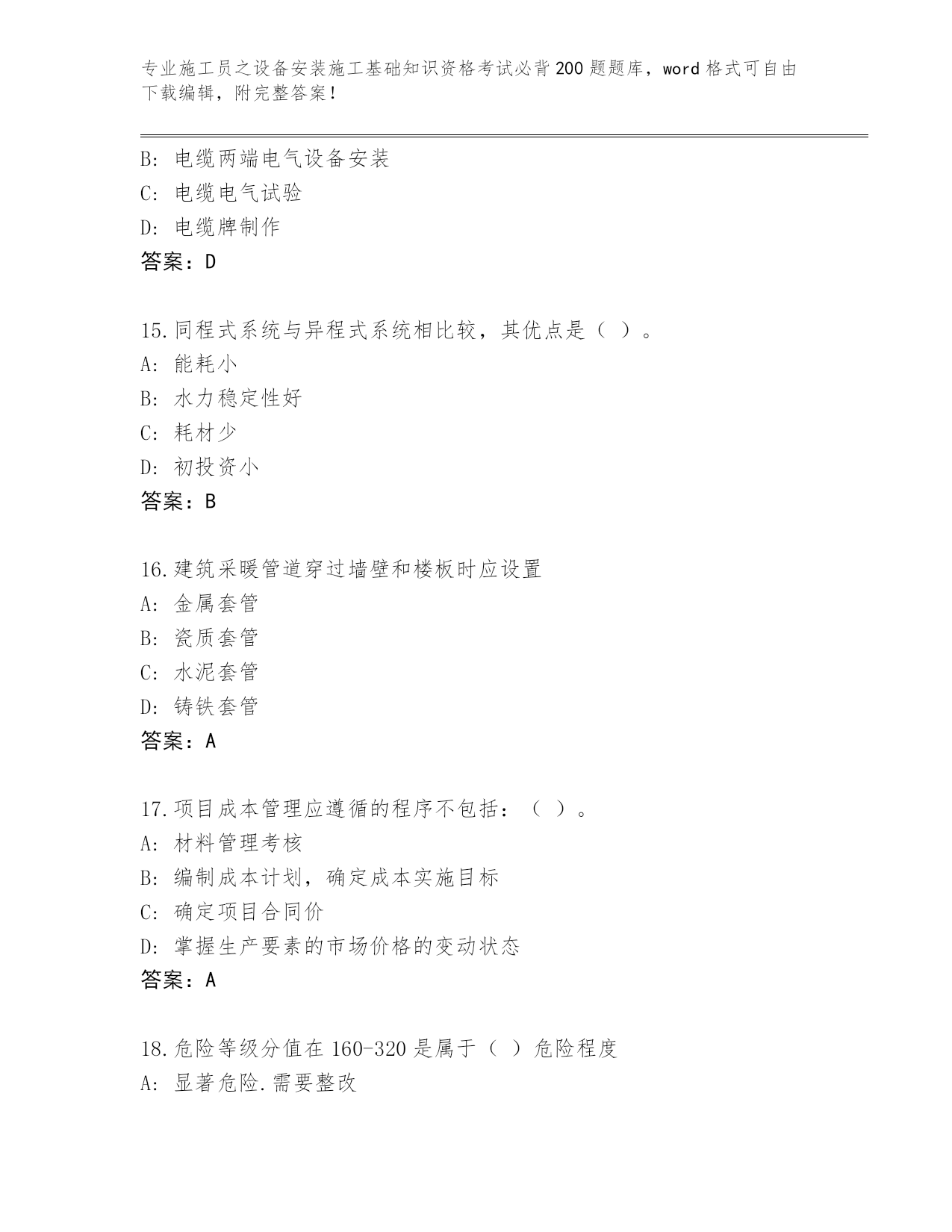 专业施工员之设备安装施工基础知识资格考试必背200题题库，word格式可自由下载编辑，附完整答案！

B: 电缆两端电气设备安装
C: 电缆电气试验
D: 电缆牌制作
答案：D

15.同程式系统与异程式系统相比较，其优点是（ ）。
A: 能耗小
B: 水力稳定性好
C: 耗材少
D: 初投资小
答案：B

16.建筑采暖管道穿过墙壁和楼板时应设置
A: 金属套管
B: 瓷质套管
C: 水泥套管
D: 铸铁套管
答案：A

17.项目成本管理应遵循的程序不包括：（ ）。
A: 材料管理考核
B: 编制成本计划，确定成本实施目标
C: 确定项目合同价
D: 掌握生产要素的市场价格的变动状态
答案：A

18.危险等级分值在160-320是属于（ ）危险程度
A: 显著危险.需要整改